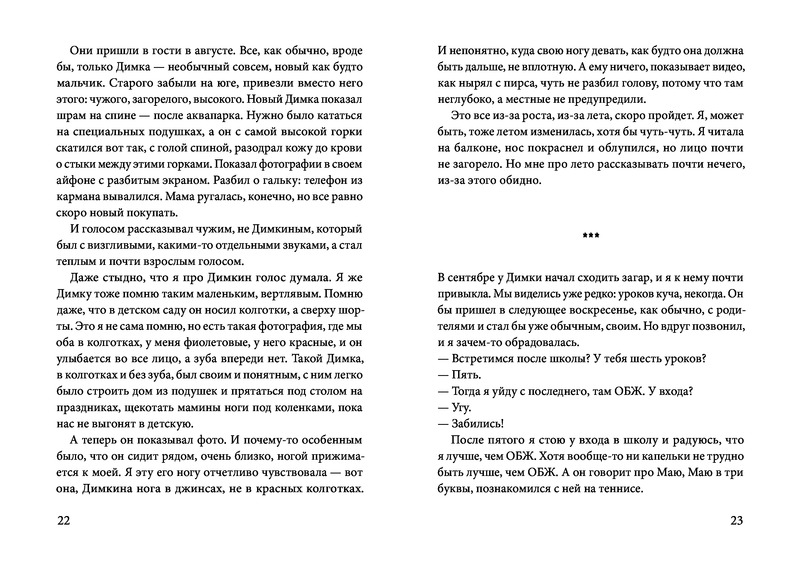 Они пришли в гости в августе. Все, как обычно, вроде бы, только Димка — необычный совсем, новый как будто мальчик. Старого забыли на юге, привезли вместо него этого: чужого, загорелого, высокого. Новый Димка показал шрам на спине — после аквапарка. Нужно было кататься на специальных подушках, а он с самой высокой горки скатился вот так, с голой спиной, разодрал кожу до крови о стыки между этими горками. Показал фотографии в своем айфоне с разбитым экраном. Разбил о гальку: телефон из кармана вывалился. Мама ругалась, конечно, но все равно скоро новый покупать.

И голосом рассказывал чужим, не Димкиным, который был с визгливыми, какими-то отдельными звуками, а стал теплым и почти взрослым голосом.

Даже стыдно, что я про Димкин голос думала. Я же Димку тоже помню таким маленьким, вертлявым. Помню даже, что в детском саду он носил колготки, а сверху шорты. Это я не сама помню, но есть такая фотография, где мы оба в колготках, у меня фиолетовые, у него красные, и он улыбается во все лицо, а зуба впереди нет. Такой Димка, в колготках и без зуба, был своим и понятным, с ним легко было строить дом из подушек и прятаться под столом на праздниках, щекотать мамины ноги под коленками, пока нас не выгонят в детскую.

А теперь он показывал фото. И почему-то особенным было, что он сидит рядом, очень близко, ногой прижимается к моей. Я эту его ногу отчетливо чувствовала — вот она, Димкина нога в джинсах, не в красных колготках.

22

И непонятно, куда свою ногу девать, как будто она должна быть дальше, не вплотную. А ему ничего, показывает видео, как нырял с пирса, чуть не разбил голову, потому что там неглубоко, а местные не предупредили.

Это все из-за роста, из-за лета, скоро пройдет. Я, может быть, тоже летом изменилась, хотя бы чуть-чуть. Я читала на балконе, нос покраснел и облупился, но лицо почти не загорело. Но мне про лето рассказывать почти нечего, из-за этого обидно.

***

В сентябре у Димки начал сходить загар, и я к нему почти привыкла. Мы виделись уже редко: уроков куча, некогда. Он бы пришел в следующее воскресенье, как обычно, с родителями и стал бы уже обычным, своим. Но вдруг позвонил, и я зачем-то обрадовалась.
— Встретимся после школы? У тебя шесть уроков?
— Пять.
— Тогда я уйду с последнего, там ОБЖ. У входа?
— Угу.
— Забились!

После пятого я стою у входа в школу и радуюсь, что я лучше, чем ОБЖ. Хотя вообще-то ни капельки не трудно быть лучше, чем ОБЖ. А он говорит про Маю, Маю в три буквы, познакомился с ней на теннисе.

23